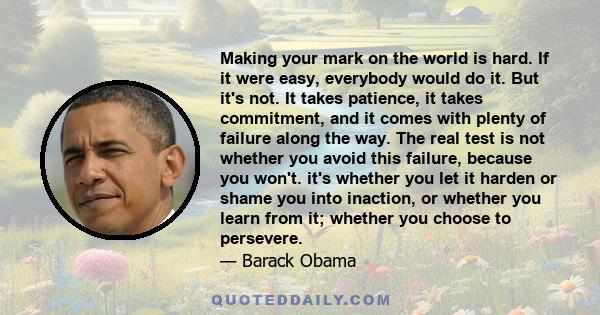 Making your mark on the world is hard. If it were easy, everybody would do it. But it's not. It takes patience, it takes commitment, and it comes with plenty of failure along the way. The real test is not whether you avoid this failure, because you won't. it's whether you let it harden or shame you into inaction, or whether you learn from it; whether you choose to persevere.

— Barack Obama

QUOTEDDAILY.COM